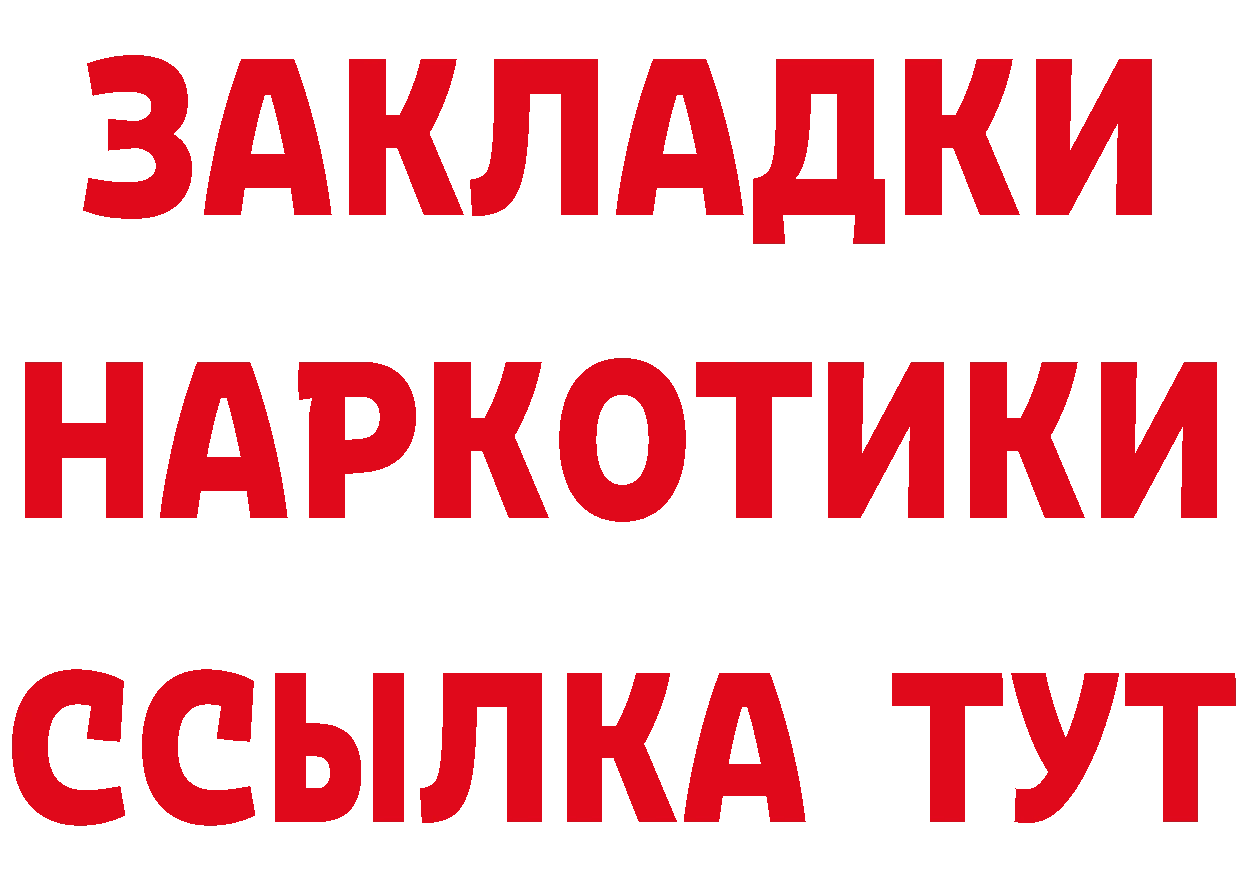 ЗАКЛАДКИ НАРКОТИКИ ССЫЛКА ТУТ